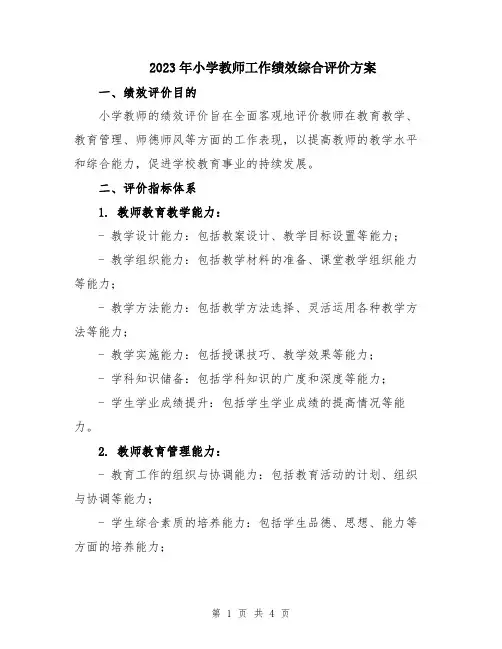 2023年小学教师工作绩效综合评价方案

一、绩效评价目的

小学教师的绩效评价旨在全面客观地评价教师在教育教学、教育管理、师德师风等方面的工作表现，以提高教师的教学水平和综合能力，促进学校教育事业的持续发展。

二、评价指标体系

1. 教师教育教学能力：

- 教学设计能力：包括教案设计、教学目标设置等能力；

- 教学组织能力：包括教学材料的准备、课堂教学组织能力等能力；

- 教学方法能力：包括教学方法选择、灵活运用各种教学方法等能力；

- 教学实施能力：包括授课技巧、教学效果等能力；

- 学科知识储备：包括学科知识的广度和深度等能力；

- 学生学业成绩提升：包括学生学业成绩的提高情况等能力。

2. 教师教育管理能力：

- 教育工作的组织与协调能力：包括教育活动的计划、组织与协调等能力；

- 学生综合素质的培养能力：包括学生品德、思想、能力等方面的培养能力；

第 1 页 共 4 页